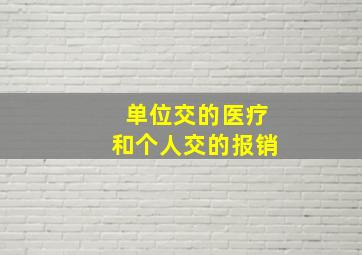 单位交的医疗
和个人交的报销